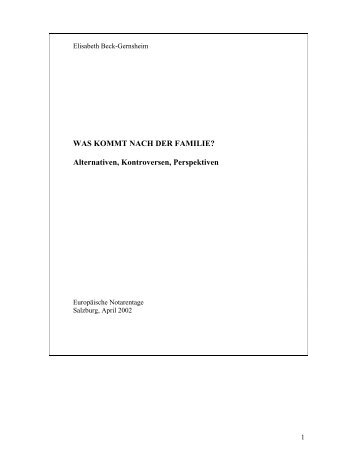 Elisabeth Beck-Gernsheim

WAS KOMMT NACH DER FAMILIE?

Alternativen, Kontroversen, Perspektiven

Europäische Notarentage
Salzburg, April 2002

1